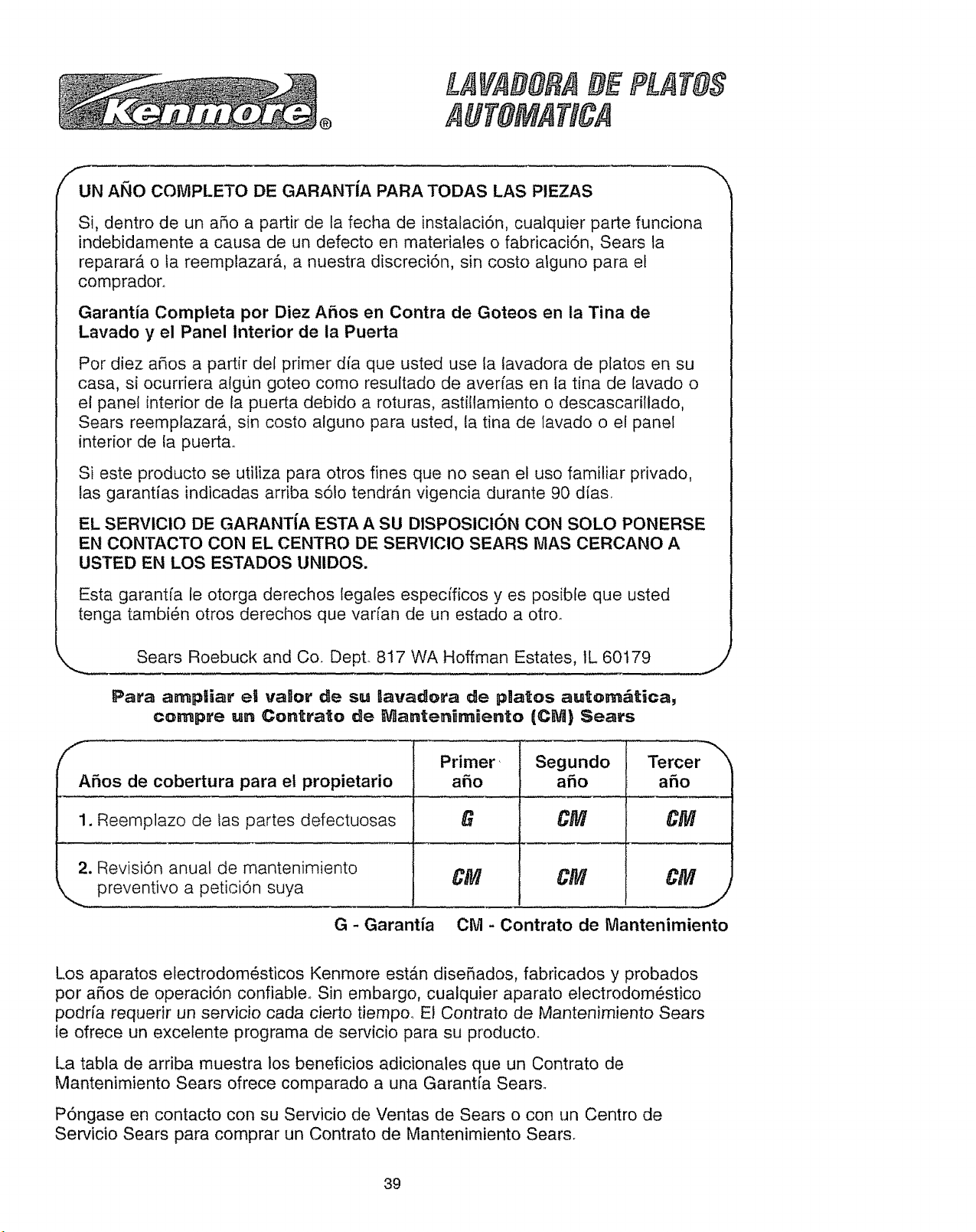 Kenmore®

LAVADORA DE PLATOS AUTOMATICA

UN AÑO COMPLETO DE GARANTÍA PARA TODAS LAS PIEZAS

Si, dentro de un año a partir de la fecha de instalación, cualquier parte funciona indebidamente a causa de un defecto en materiales o fabricación, Sears la reparará o la reemplazará, a nuestra discreción, sin costo alguno para el comprador.

Garantía Completa por Diez Años en Contra de Goteos en la Tina de Lavado y el Panel Interior de la Puerta

Por diez años a partir del primer día que usted use la lavadora de platos en su casa, si ocurriera algún goteo como resultado de averías en la tina de lavado o el panel interior de la puerta debido a roturas, astillamiento o descascarillado, Sears reemplazará, sin costo alguno para usted, la tina de lavado o el panel interior de la puerta.

Si este producto se utiliza para otros fines que no sean el uso familiar privado, las garantías indicadas arriba sólo tendrán vigencia durante 90 días.

EL SERVICIO DE GARANTÍA ESTA A SU DISPOSICIÓN CON SOLO PONERSE EN CONTACTO CON EL CENTRO DE SERVICIO SEARS MAS CERCANO A USTED EN LOS ESTADOS UNIDOS.

Esta garantía le otorga derechos legales específicos y es posible que usted tenga también otros derechos que varían de un estado a otro.

Sears Roebuck and Co. Dept. 817 WA Hoffman Estates, IL 60179

Para ampliar el valor de su lavadora de platos automática, compre un Contrato de Mantenimiento (CM) Sears

| Años de cobertura para el propietario | Primer año | Segundo año | Tercer año |
|---|---|---|---|
| 1. Reemplazo de las partes defectuosas | G | CM | CM |
| 2. Revisión anual de mantenimiento preventivo a petición suya | CM | CM | CM |

G - Garantía CM - Contrato de Mantenimiento

Los aparatos electrodomésticos Kenmore están diseñados, fabricados y probados por años de operación confiable. Sin embargo, cualquier aparato electrodoméstico podría requerir un servicio cada cierto tiempo. El Contrato de Mantenimiento Sears le ofrece un excelente programa de servicio para su producto.

La tabla de arriba muestra los beneficios adicionales que un Contrato de Mantenimiento Sears ofrece comparado a una Garantía Sears.

Póngase en contacto con su Servicio de Ventas de Sears o con un Centro de Servicio Sears para comprar un Contrato de Mantenimiento Sears.

39